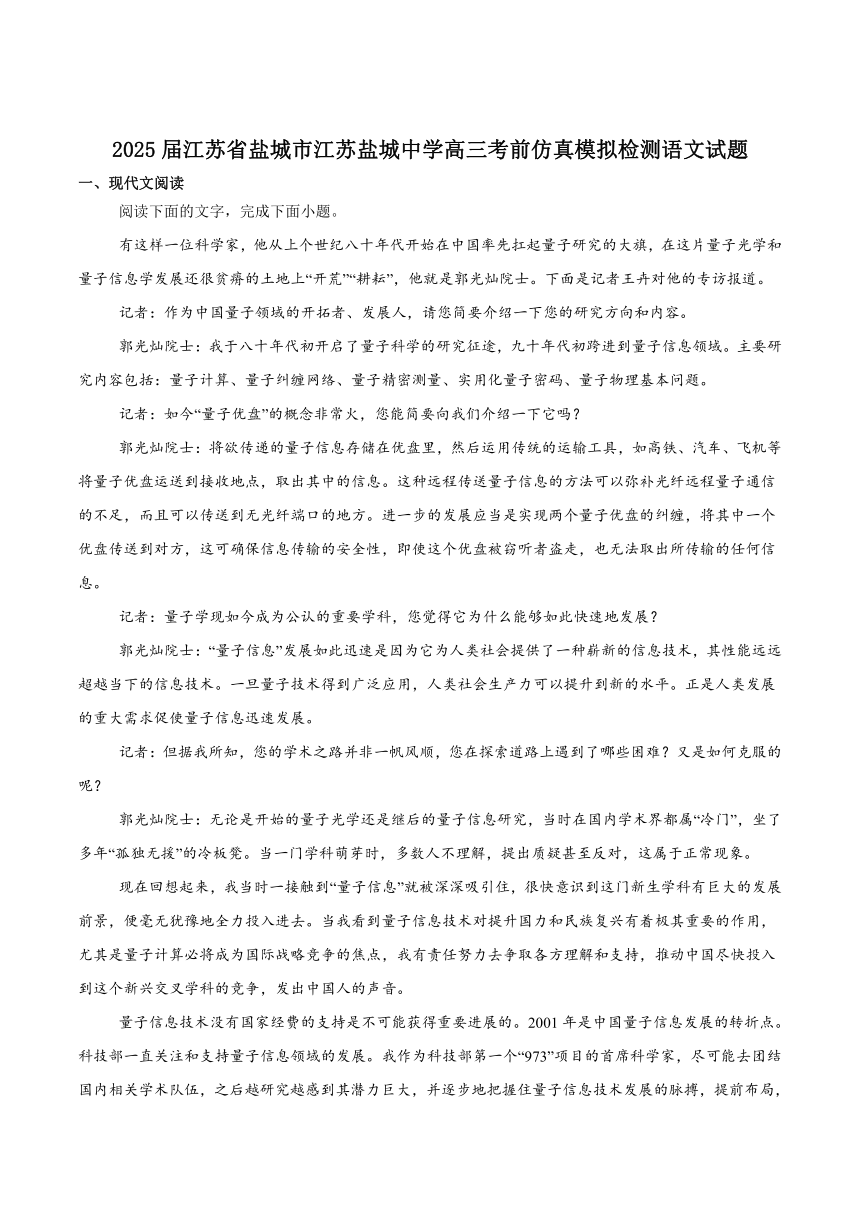 2025届江苏省盐城市江苏盐城中学高三考前仿真模拟检测语文试题

一、现代文阅读

阅读下面的文字，完成下面小题。

有这样一位科学家，他从上个世纪八十年代开始在中国率先扛起量子研究的大旗，在这片量子光学和量子信息学发展还很贫瘠的土地上“开荒”“耕耘”，他就是郭光灿院士。下面是记者王卉对他的专访报道。

记者：作为中国量子领域的开拓者、发展人，请您简要介绍一下您的研究方向和内容。

郭光灿院士：我于八十年代初开启了量子科学的研究征途，九十年代初跨进到量子信息领域。主要研究内容包括：量子计算、量子纠缠网络、量子精密测量、实用化量子密码、量子物理基本问题。

记者：如今“量子优盘”的概念非常火，您能简要向我们介绍一下它吗？

郭光灿院士：将欲传递的量子信息存储在优盘里，然后运用传统的运输工具，如高铁、汽车、飞机等将量子优盘运送到接收地点，取出其中的信息。这种远程传送量子信息的方法可以弥补光纤远程量子通信的不足，而且可以传送到无光纤端口的地方。进一步的发展应当是实现两个量子优盘的纠缠，将其中一个优盘传送到对方，这可确保信息传输的安全性，即使这个优盘被窃听者盗走，也无法取出所传输的任何信息。

记者：量子学现如今成为公认的重要学科，您觉得它为什么能够如此快速地发展？

郭光灿院士：“量子信息”发展如此迅速是因为它为人类社会提供了一种崭新的信息技术，其性能远远超越当下的信息技术。一旦量子技术得到广泛应用，人类社会生产力可以提升到新的水平。正是人类发展的重大需求促使量子信息迅速发展。

记者：但据我所知，您的学术之路并非一帆风顺，您在探索道路上遇到了哪些困难？又是如何克服的呢？

郭光灿院士：无论是开始的量子光学还是继后的量子信息研究，当时在国内学术界都属“冷门”，坐了多年“孤独无援”的冷板凳。当一门学科萌芽时，多数人不理解，提出质疑甚至反对，这属于正常现象。

现在回想起来，我当时一接触到“量子信息”就被深深吸引住，很快意识到这门新生学科有巨大的发展前景，便毫无犹豫地全力投入进去。当我看到量子信息技术对提升国力和民族复兴有着极其重要的作用，尤其是量子计算必将成为国际战略竞争的焦点，我有责任努力去争取各方理解和支持，推动中国尽快投入到这个新兴交叉学科的竞争，发出中国人的声音。

量子信息技术没有国家经费的支持是不可能获得重要进展的。2001年是中国量子信息发展的转折点。科技部一直关注和支持量子信息领域的发展。我作为科技部第一个“973”项目的首席科学家，尽可能去团结国内相关学术队伍，之后越研究越感到其潜力巨大，并逐步地把握住量子信息技术发展的脉搏，提前布局，